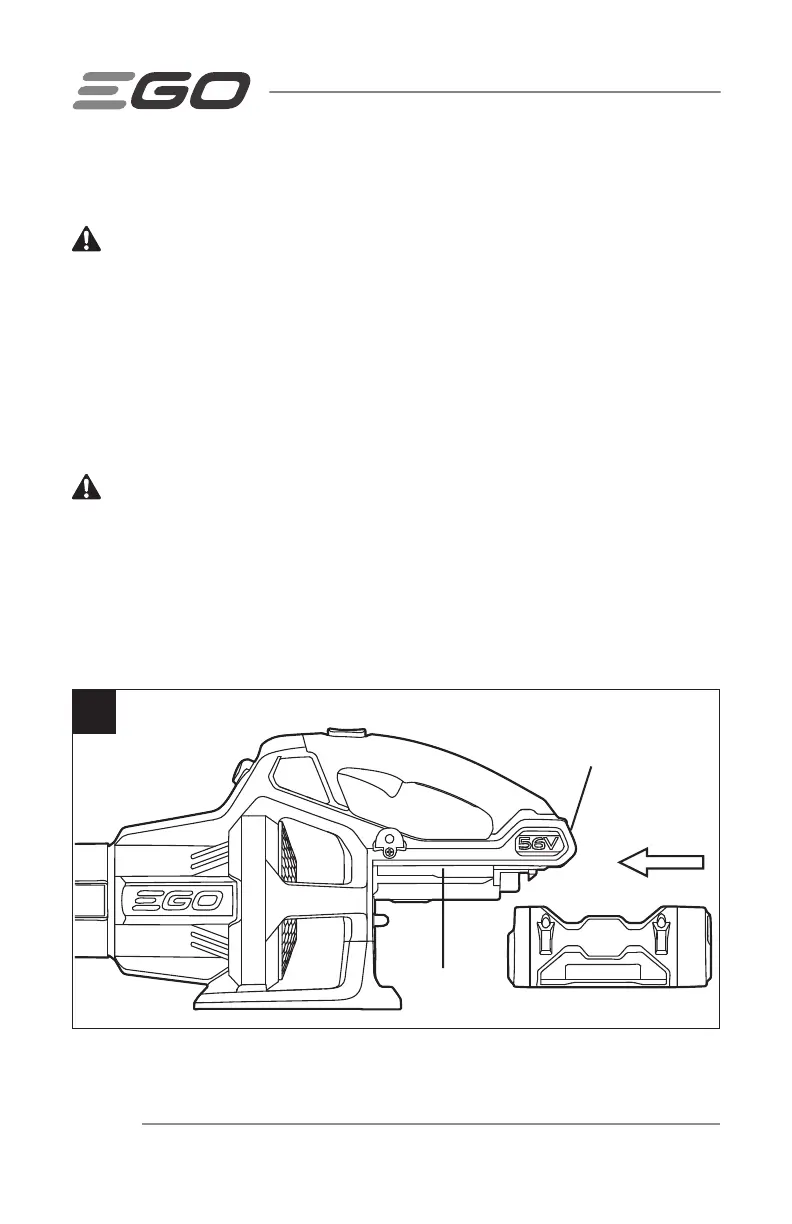 EGO

56V

EGO